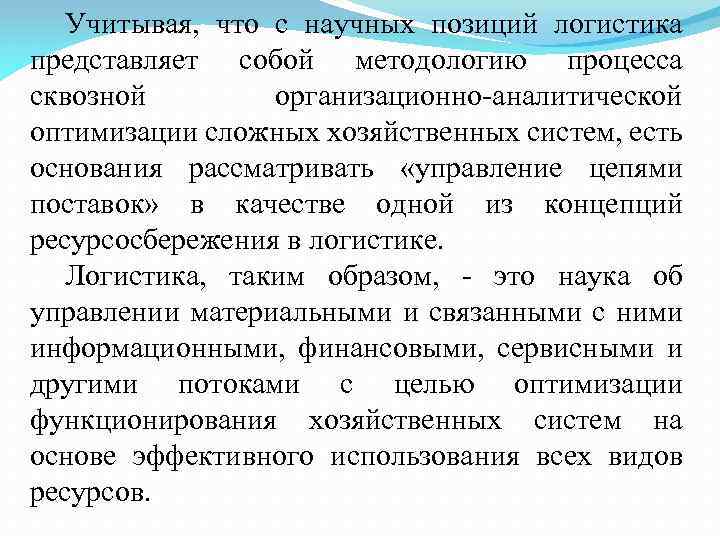 Учитывая, что с научных позиций логистика представляет собой методологию процесса сквозной организационно-аналитической оптимизации сложных хозяйственных систем, есть основания рассматривать «управление цепями поставок» в качестве одной из концепций ресурсосбережения в логистике.

Логистика, таким образом, - это наука об управлении материальными и связанными с ними информационными, финансовыми, сервисными и другими потоками с целью оптимизации функционирования хозяйственных систем на основе эффективного использования всех видов ресурсов.